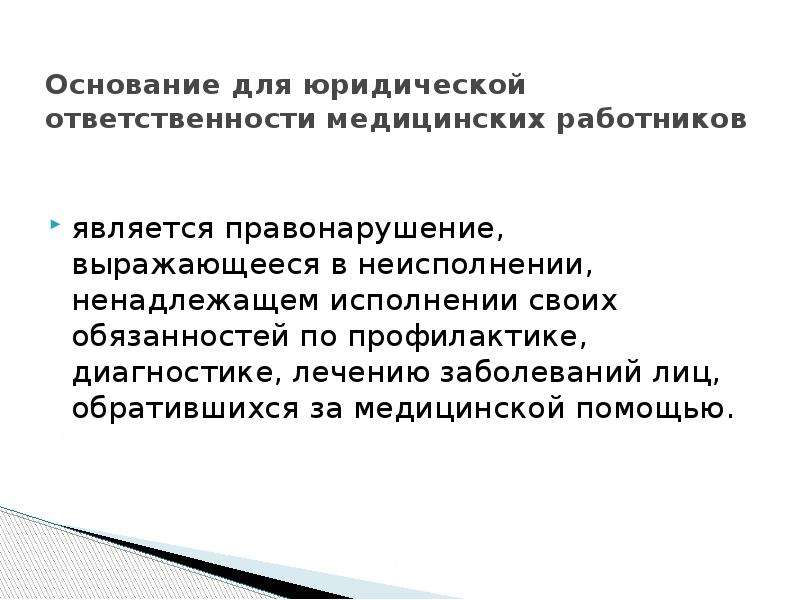 Основание для юридической ответственности медицинских работников

является правонарушение, выражающееся в неисполнении, ненадлежащем исполнении своих обязанностей по профилактике, диагностике, лечению заболеваний лиц, обратившихся за медицинской помощью.